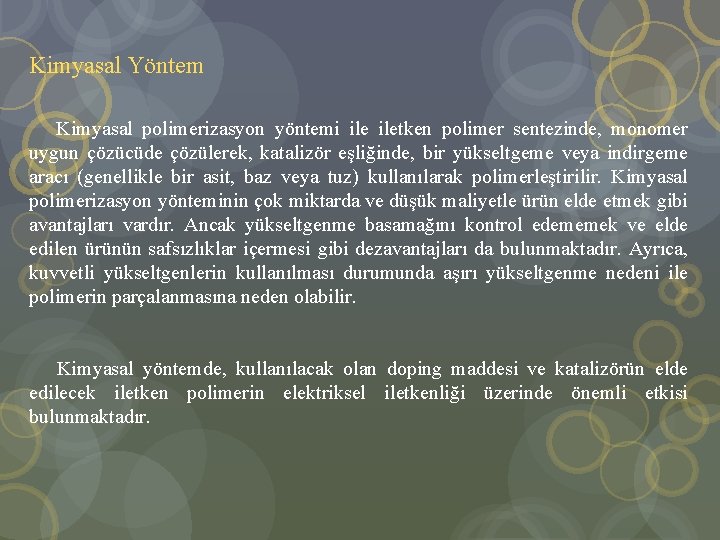 Kimyasal Yöntem

Kimyasal polimerizasyon yöntemi ile iletken polimer sentezinde, monomer uygun çözücüde çözülerek, katalizör eşliğinde, bir yükseltgeme veya indirgeme aracı (genellikle bir asit, baz veya tuz) kullanılarak polimerleştirilir. Kimyasal polimerizasyon yönteminin çok miktarda ve düşük maliyetle ürün elde etmek gibi avantajları vardır. Ancak yükseltgenme basamağını kontrol edememek ve elde edilen ürünün safsızlıklar içermesi gibi dezavantajları da bulunmaktadır. Ayrıca, kuvvetli yükseltgenlerin kullanılması durumunda aşırı yükseltgenme nedeni ile polimerin parçalanmasına neden olabilir.

Kimyasal yöntemde, kullanılacak olan doping maddesi ve katalizörün elde edilecek iletken polimerin elektriksel iletkenliği üzerinde önemli etkisi bulunmaktadır.